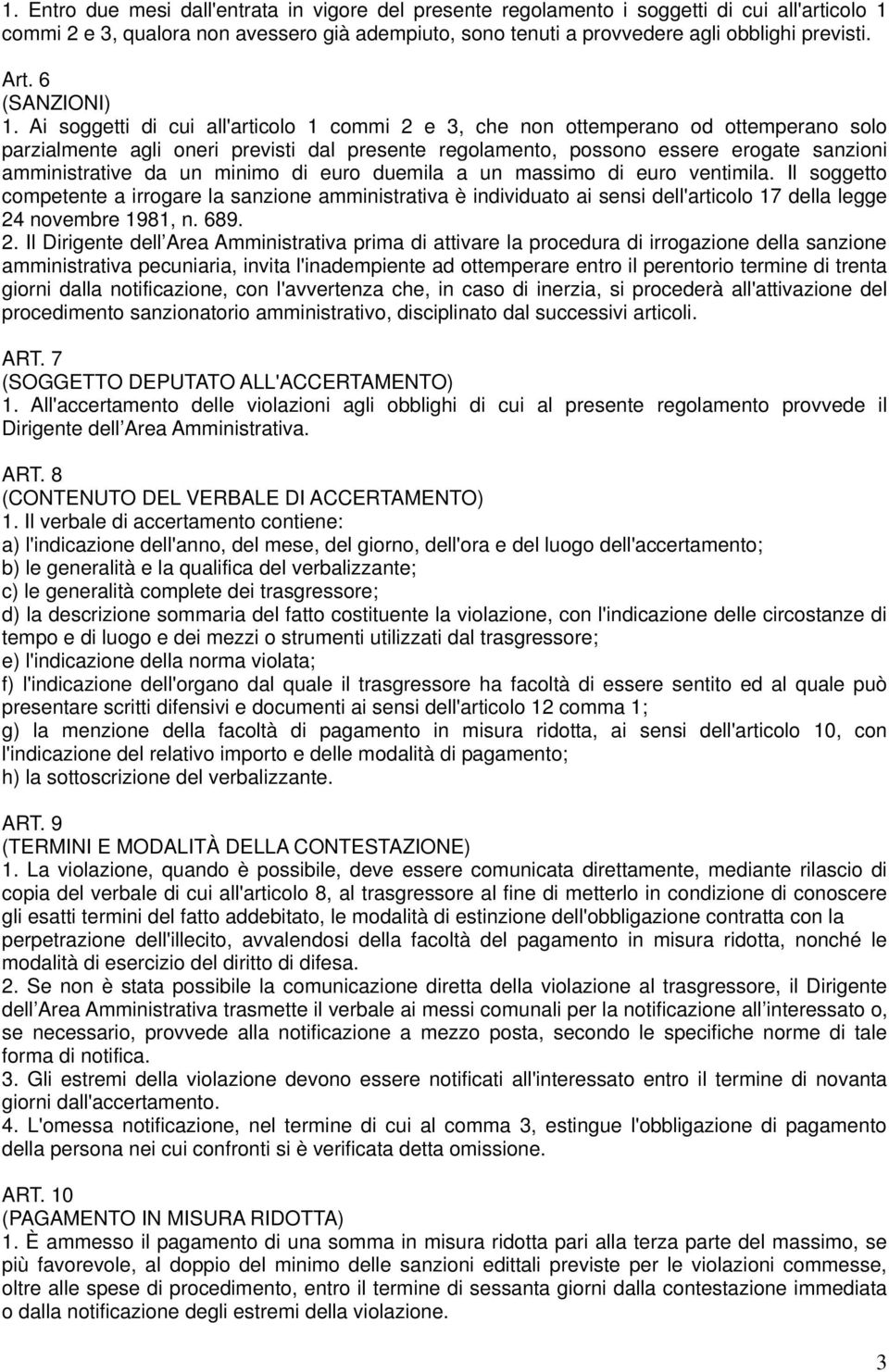 1. Entro due mesi dall'entrata in vigore del presente regolamento i soggetti di cui all'articolo 1 commi 2 e 3, qualora non avessero già adempiuto, sono tenuti a provvedere agli obblighi previsti.
Art. 6
(SANZIONI)
1. Ai soggetti di cui all'articolo 1 commi 2 e 3, che non ottemperano od ottemperano solo parzialmente agli oneri previsti dal presente regolamento, possono essere erogate sanzioni amministrative da un minimo di euro duemila a un massimo di euro ventimila. Il soggetto competente a irrogare la sanzione amministrativa è individuato ai sensi dell'articolo 17 della legge 24 novembre 1981, n. 689.
2. Il Dirigente dell Area Amministrativa prima di attivare la procedura di irrogazione della sanzione amministrativa pecuniaria, invita l'inadempiente ad ottemperare entro il perentorio termine di trenta giorni dalla notificazione, con l'avvertenza che, in caso di inerzia, si procederà all'attivazione del procedimento sanzionatorio amministrativo, disciplinato dal successivi articoli.

ART. 7
(SOGGETTO DEPUTATO ALL'ACCERTAMENTO)
1. All'accertamento delle violazioni agli obblighi di cui al presente regolamento provvede il Dirigente dell Area Amministrativa.

ART. 8
(CONTENUTO DEL VERBALE DI ACCERTAMENTO)
1. Il verbale di accertamento contiene:
a) l'indicazione dell'anno, del mese, del giorno, dell'ora e del luogo dell'accertamento;
b) le generalità e la qualifica del verbalizzante;
c) le generalità complete dei trasgressore;
d) la descrizione sommaria del fatto costituente la violazione, con l'indicazione delle circostanze di tempo e di luogo e dei mezzi o strumenti utilizzati dal trasgressore;
e) l'indicazione della norma violata;
f) l'indicazione dell'organo dal quale il trasgressore ha facoltà di essere sentito ed al quale può presentare scritti difensivi e documenti ai sensi dell'articolo 12 comma 1;
g) la menzione della facoltà di pagamento in misura ridotta, ai sensi dell'articolo 10, con l'indicazione del relativo importo e delle modalità di pagamento;
h) la sottoscrizione del verbalizzante.

ART. 9
(TERMINI E MODALITÀ DELLA CONTESTAZIONE)
1. La violazione, quando è possibile, deve essere comunicata direttamente, mediante rilascio di copia del verbale di cui all'articolo 8, al trasgressore al fine di metterlo in condizione di conoscere gli esatti termini del fatto addebitato, le modalità di estinzione dell'obbligazione contratta con la perpetrazione dell'illecito, avvalendosi della facoltà del pagamento in misura ridotta, nonché le modalità di esercizio del diritto di difesa.
2. Se non è stata possibile la comunicazione diretta della violazione al trasgressore, il Dirigente dell Area Amministrativa trasmette il verbale ai messi comunali per la notificazione all interessato o, se necessario, provvede alla notificazione a mezzo posta, secondo le specifiche norme di tale forma di notifica.
3. Gli estremi della violazione devono essere notificati all'interessato entro il termine di novanta giorni dall'accertamento.
4. L'omessa notificazione, nel termine di cui al comma 3, estingue l'obbligazione di pagamento della persona nei cui confronti si è verificata detta omissione.

ART. 10
(PAGAMENTO IN MISURA RIDOTTA)
1. È ammesso il pagamento di una somma in misura ridotta pari alla terza parte del massimo, se più favorevole, al doppio del minimo delle sanzioni edittali previste per le violazioni commesse, oltre alle spese di procedimento, entro il termine di sessanta giorni dalla contestazione immediata o dalla notificazione degli estremi della violazione.

3